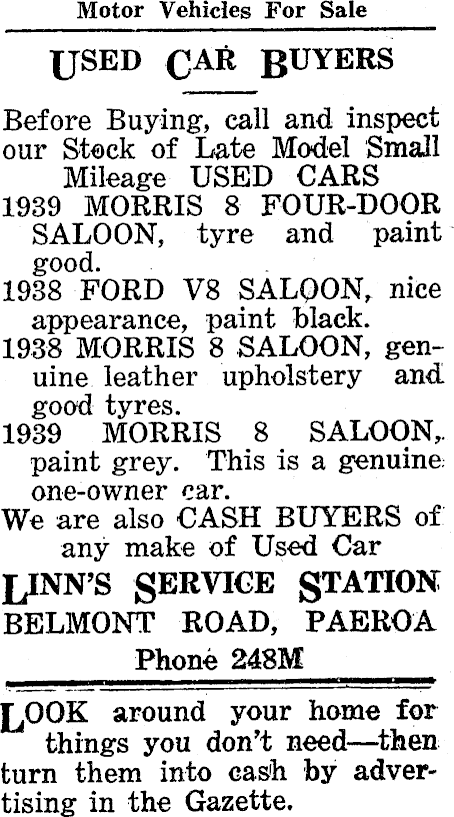 Motor Vehicles For Sale

USED CAR BUYERS

Before Buying, call and inspect our Stock of Late Model Small Mileage USED CARS

1939 MORRIS 8 FOUR-DOOR SALOON, tyre and paint good.

1938 FORD V8 SALOON, nice appearance, paint black.

1938 MORRIS 8 SALOON, genuine leather upholstery and good tyres.

1939 MORRIS 8 SALOON, paint grey. This is a genuine one-owner car.

We are also CASH BUYERS of any make of Used Car

LINN'S SERVICE STATION
BELMONT ROAD, PAEROA
Phone 248M

LOOK around your home for things you don't need—then turn them into cash by advertising in the Gazette.